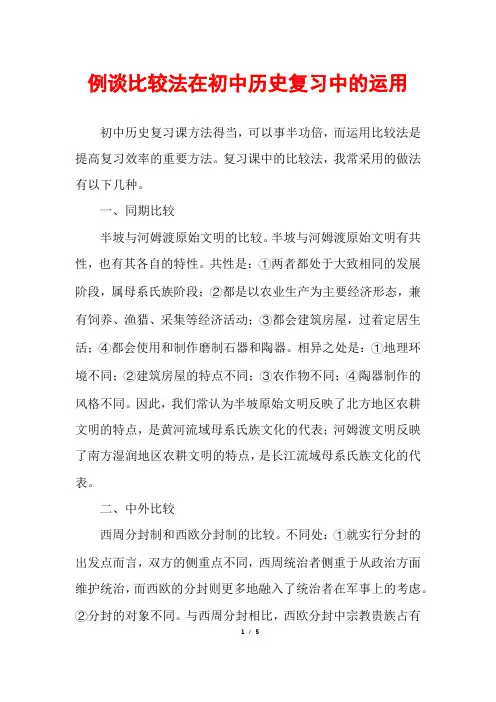 例谈比较法在初中历史复习中的运用

初中历史复习课方法得当，可以事半功倍，而运用比较法是提高复习效率的重要方法。复习课中的比较法，我常采用的做法有以下几种。

一、同期比较

半坡与河姆渡原始文明的比较。半坡与河姆渡原始文明有共性，也有其各自的特性。共性是：①两者都处于大致相同的发展阶段，属母系氏族阶段；②都是以农业生产为主要经济形态，兼有饲养、渔猎、采集等经济活动；③都会建筑房屋，过着定居生活；④都会使用和制作磨制石器和陶器。相异之处是：①地理环境不同；②建筑房屋的特点不同；③农作物不同；④陶器制作的风格不同。因此，我们常认为半坡原始文明反映了北方地区农耕文明的特点，是黄河流域母系氏族文化的代表；河姆渡文明反映了南方湿润地区农耕文明的特点，是长江流域母系氏族文化的代表。

二、中外比较

西周分封制和西欧分封制的比较。不同处：①就实行分封的出发点而言，双方的侧重点不同，西周统治者侧重于从政治方面维护统治，而西欧的分封则更多地融入了统治者在军事上的考虑。②分封的对象不同。与西周分封相比，西欧分封中宗教贵族占有

1 / 5